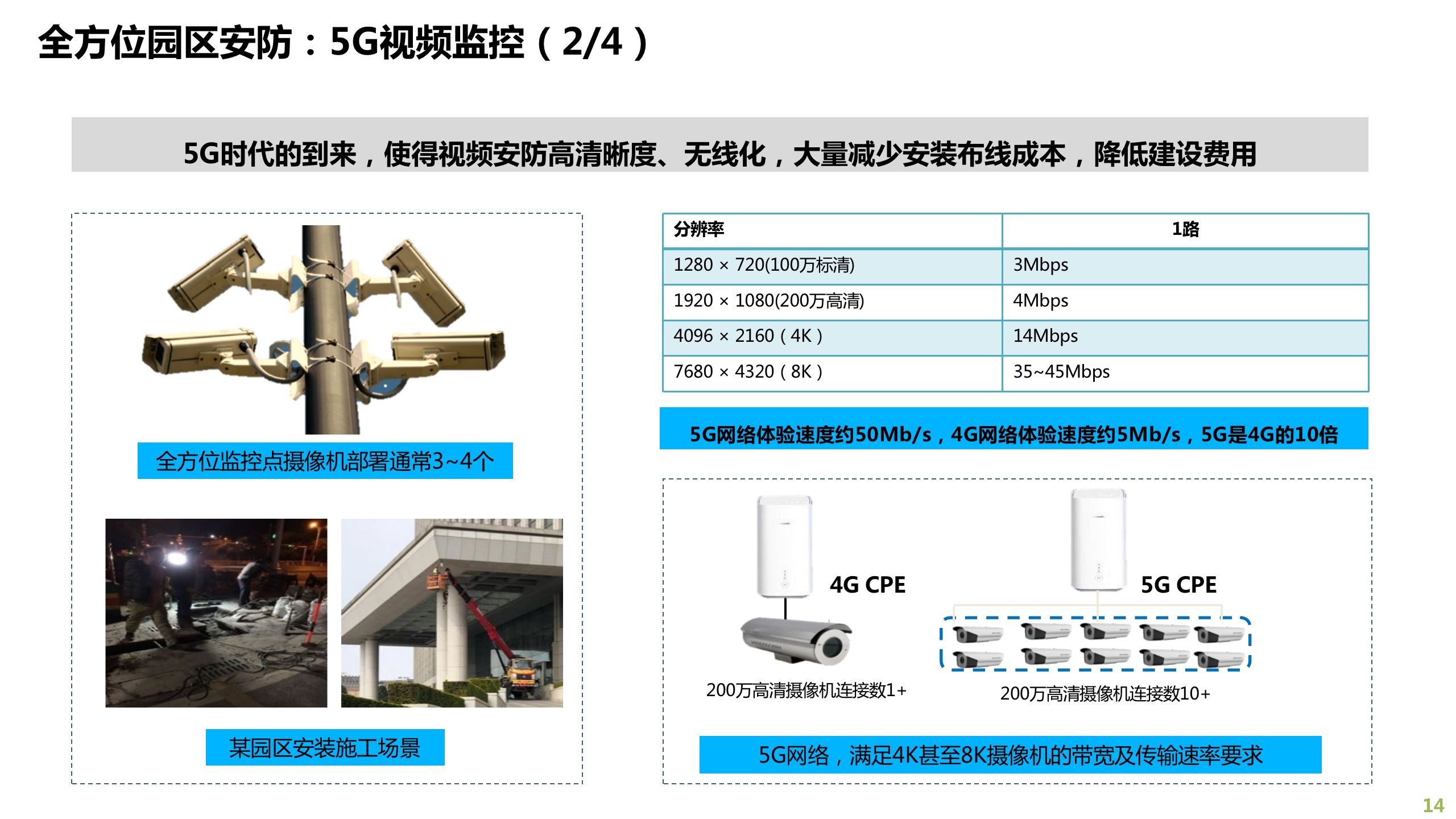 全方位园区安防：5G视频监控（2/4）

5G时代的到来，使得视频安防高清晰度、无线化，大量减少安装布线成本，降低建设费用

全方位监控点摄像机部署通常3~4个

某园区安装施工场景

| 分辨率 | 1路 |
|---|---|
| 1280 × 720(100万标清) | 3Mbps |
| 1920 × 1080(200万高清) | 4Mbps |
| 4096 × 2160（4K） | 14Mbps |
| 7680 × 4320（8K） | 35~45Mbps |

5G网络体验速度约50Mb/s，4G网络体验速度约5Mb/s，5G是4G的10倍

4G CPE

200万高清摄像机连接数1+

5G CPE

200万高清摄像机连接数10+

5G网络，满足4K甚至8K摄像机的带宽及传输速率要求

14